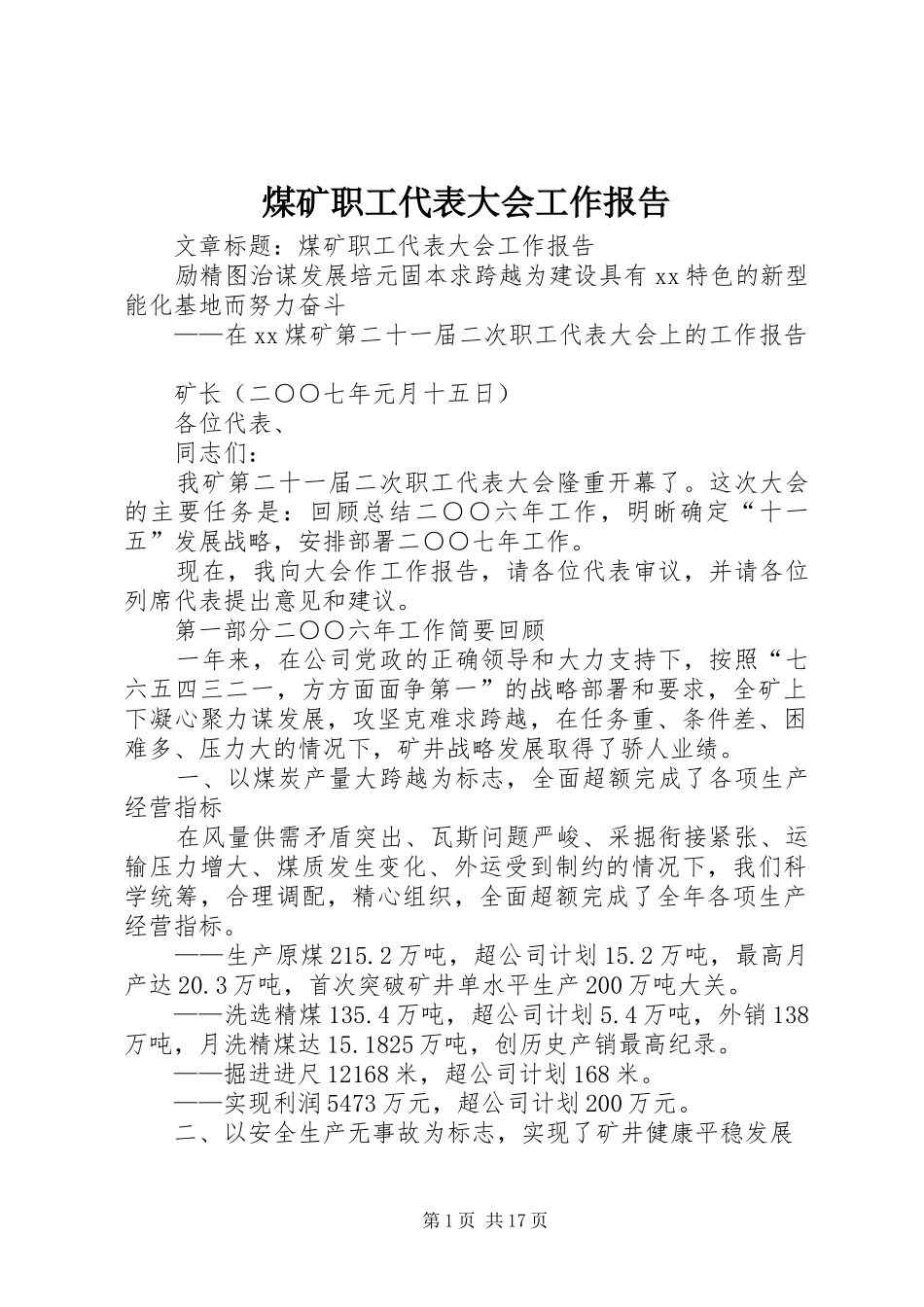 煤矿职工代表大会工作报告

文章标题：煤矿职工代表大会工作报告

励精图治谋发展培元固本求跨越为建设具有xx特色的新型能化基地而努力奋斗

——在xx煤矿第二十一届二次职工代表大会上的工作报告

矿长（二〇〇七年元月十五日）

各位代表、

同志们：

我矿第二十一届二次职工代表大会隆重开幕了。这次大会的主要任务是：回顾总结二〇〇六年工作，明晰确定“十一五”发展战略，安排部署二〇〇七年工作。

现在，我向大会作工作报告，请各位代表审议，并请各位列席代表提出意见和建议。

第一部分二〇〇六年工作简要回顾

一年来，在公司党政的正确领导和大力支持下，按照“七六五四三二一，方方面面争第一”的战略部署和要求，全矿上下凝心聚力谋发展，攻坚克难求跨越，在任务重、条件差、困难多、压力大的情况下，矿井战略发展取得了骄人业绩。

一、以煤炭产量大跨越为标志，全面超额完成了各项生产经营指标

在风量供需矛盾突出、瓦斯问题严峻、采掘衔接紧张、运输压力增大、煤质发生变化、外运受到制约的情况下，我们科学统筹，合理调配，精心组织，全面超额完成了全年各项生产经营指标。

——生产原煤215.2万吨，超公司计划15.2万吨，最高月产达20.3万吨，首次突破矿井单水平生产200万吨大关。

——洗选精煤135.4万吨，超公司计划5.4万吨，外销138万吨，月洗精煤达15.1825万吨，创历史产销最高纪录。

——掘进进尺12168米，超公司计划168米。

——实现利润5473万元，超公司计划200万元。

二、以安全生产无事故为标志，实现了矿井健康平稳发展

第1页 共17页